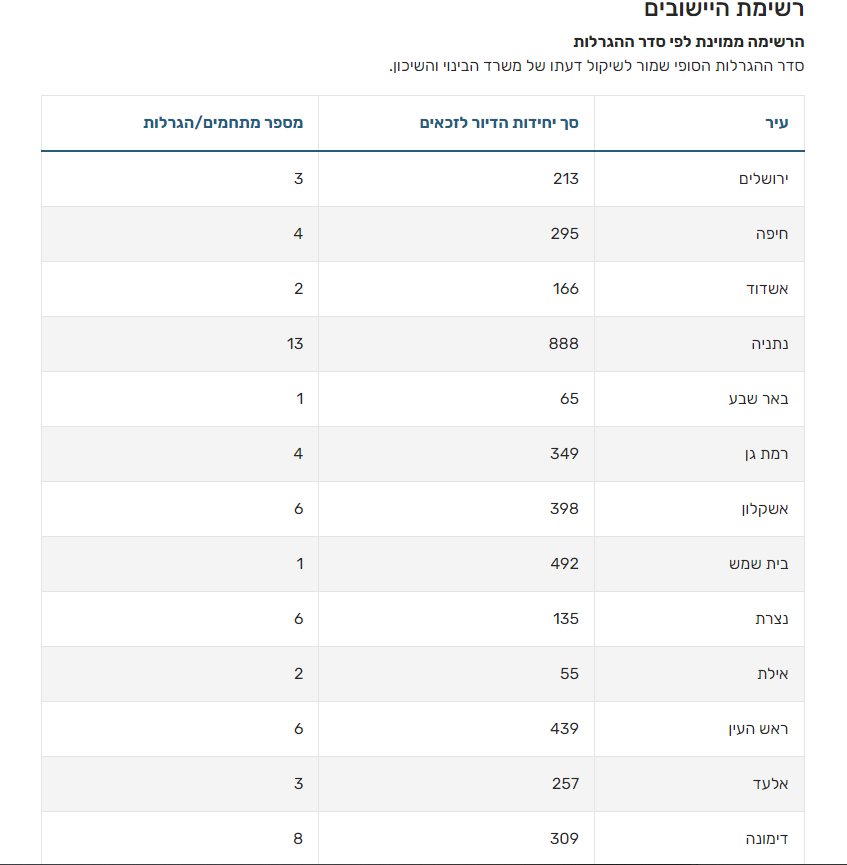 רשימת היישובים

הרשימה ממוינת לפי סדר ההגרלות

סדר ההגרלות הסופי שמור לשיקול דעתו של משרד הבינוי והשיכון.

| עיר | סך יחידות הדיור לזכאים | מספר מתחמים/הגרלות |
|---|---|---|
| ירושלים | 213 | 3 |
| חיפה | 295 | 4 |
| אשדוד | 166 | 2 |
| נתניה | 888 | 13 |
| באר שבע | 65 | 1 |
| רמת גן | 349 | 4 |
| אשקלון | 398 | 6 |
| בית שמש | 492 | 1 |
| נצרת | 135 | 6 |
| אילת | 55 | 2 |
| ראש העין | 439 | 6 |
| אלעד | 257 | 3 |
| דימונה | 309 | 8 |